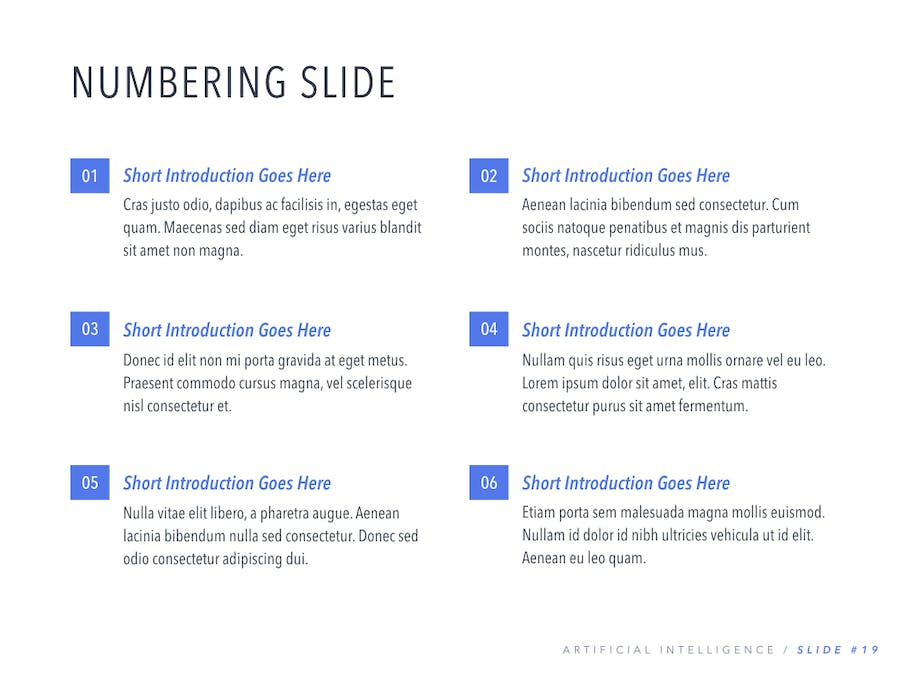 NUMBERING SLIDE

01

Short Introduction Goes Here

Cras justo odio, dapibus ac facilisis in, egestas eget quam. Maecenas sed diam eget risus varius blandit sit amet non magna.

02

Short Introduction Goes Here

Aenean lacinia bibendum sed consectetur. Cum sociis natoque penatibus et magnis dis parturient montes, nascetur ridiculus mus.

03

Short Introduction Goes Here

Donec id elit non mi porta gravida at eget metus. Praesent commodo cursus magna, vel scelerisque nisl consectetur et.

04

Short Introduction Goes Here

Nullam quis risus eget urna mollis ornare vel eu leo. Lorem ipsum dolor sit amet, elit. Cras mattis consectetur purus sit amet fermentum.

05

Short Introduction Goes Here

Nulla vitae elit libero, a pharetra augue. Aenean lacinia bibendum nulla sed consectetur. Donec sed odio consectetur adipiscing dui.

06

Short Introduction Goes Here

Etiam porta sem malesuada magna mollis euismod. Nullam id dolor id nibh ultricies vehicula ut id elit. Aenean eu leo quam.

ARTIFICIAL INTELLIGENCE / SLIDE #19